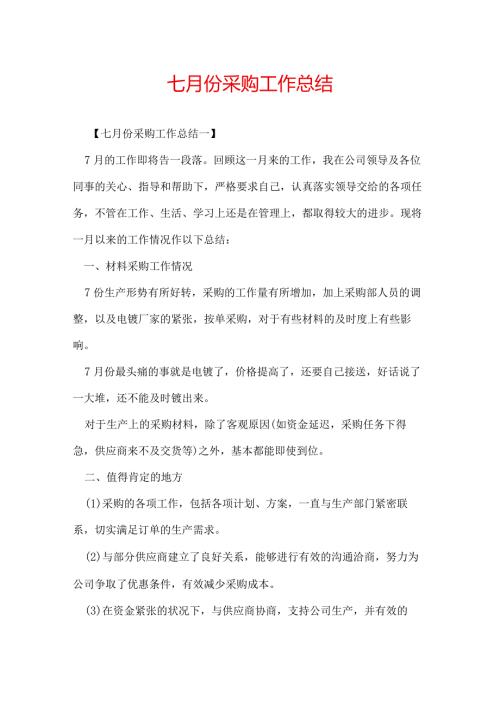 七月份采购工作总结

【七月份采购工作总结一】

7月的工作即将告一段落。回顾这一月来的工作，我在公司领导及各位同事的关心、指导和帮助下，严格要求自己，认真落实领导交给的各项任务，不管在工作、生活、学习上还是在管理上，都取得较大的进步。现将一月以来的工作情况作以下总结：

一、材料采购工作情况

7份生产形势有所好转，采购的工作量有所增加，加上采购部人员的调整，以及电镀厂家的紧张，按单采购，对于有些材料的及时度上有些影响。

7月份最头痛的事就是电镀了，价格提高了，还要自己接送，好话说了一大堆，还不能及时镀出来。

对于生产上的采购材料，除了客观原因(如资金延迟，采购任务下得急，供应商来不及交货等)之外，基本都能即使到位。

二、值得肯定的地方

(1)采购的各项工作，包括各项计划、方案，一直与生产部门紧密联系，切实满足订单的生产需求。

(2)与部分供应商建立了良好关系，能够进行有效的沟通洽商，努力为公司争取了优惠条件，有效减少采购成本。

(3)在资金紧张的状况下，与供应商协商，支持公司生产，并有效的